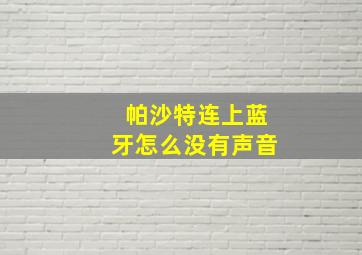 帕沙特连上蓝牙怎么没有声音